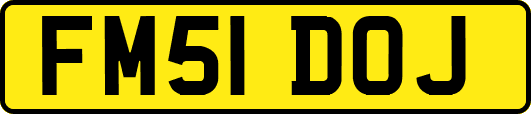 FM51 DOJ